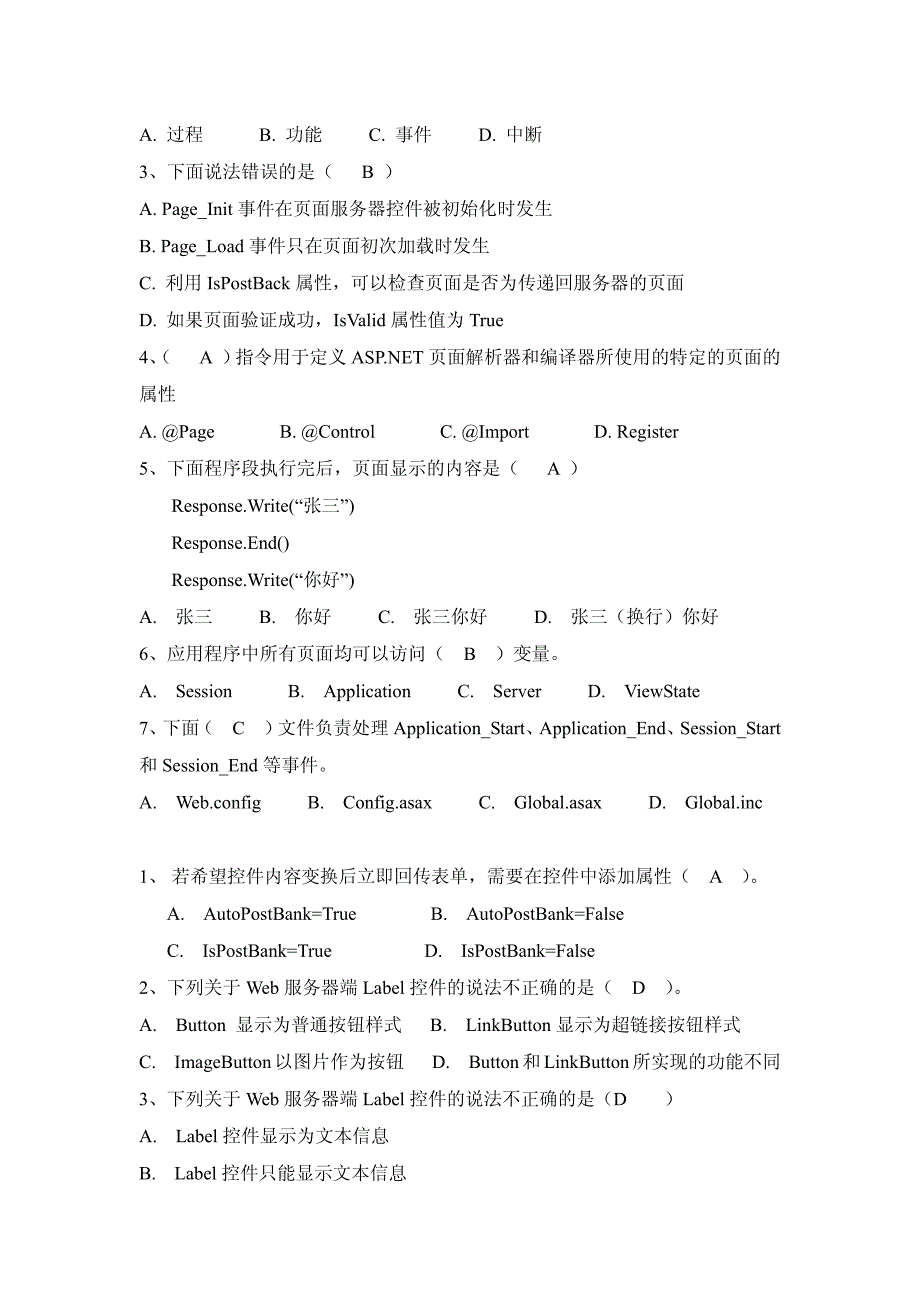 A. 过程　　B. 功能　　C. 事件　　D. 中断

3、下面说法错误的是（　B　）

A. Page_Init 事件在页面服务器控件被初始化时发生

B. Page_Load 事件只在页面初次加载时发生

C. 利用 IsPostBack 属性，可以检查页面是否为传递回服务器的页面

D. 如果页面验证成功，IsValid 属性值为 True

4、（　A　）指令用于定义 ASP.NET 页面解析器和编译器所使用的特定的页面的属性

A. @Page　　B. @Control　　C. @Import　　D. Register

5、下面程序段执行完后，页面显示的内容是（　A　）

Response.Write(“张三”)

Response.End()

Response.Write(“你好”)

A.　张三　　B.　你好　　C.　张三你好　　D.　张三（换行）你好

6、应用程序中所有页面均可以访问（　B　）变量。

A.　Session　　B.　Application　　C.　Server　　D.　ViewState

7、下面（　C　）文件负责处理 Application_Start、Application_End、Session_Start 和 Session_End 等事件。

A.　Web.config　　B.　Config.asax　　C.　Global.asax　　D.　Global.inc

1、 若希望控件内容变换后立即回传表单，需要在控件中添加属性（　A　）。

A.　AutoPostBank=True　　B.　AutoPostBank=False

C.　IsPostBank=True　　D.　IsPostBank=False

2、下列关于 Web 服务器端 Label 控件的说法不正确的是（　D　）。

A.　Button 显示为普通按钮样式　　B.　LinkButton 显示为超链接按钮样式

C.　ImageButton 以图片作为按钮　　D.　Button 和 LinkButton 所实现的功能不同

3、下列关于 Web 服务器端 Label 控件的说法不正确的是（D　　）

A.　Label 控件显示为文本信息

B.　Label 控件只能显示文本信息